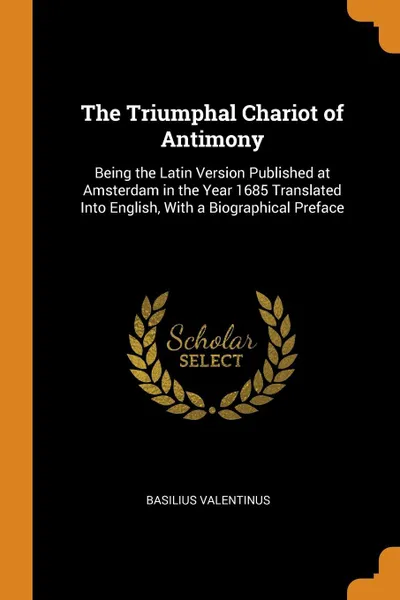 The Triumphal Chariot of Antimony

Being the Latin Version Published at Amsterdam in the Year 1685 Translated Into English, With a Biographical Preface

Scholar
SELECT

BASILIUS VALENTINUS